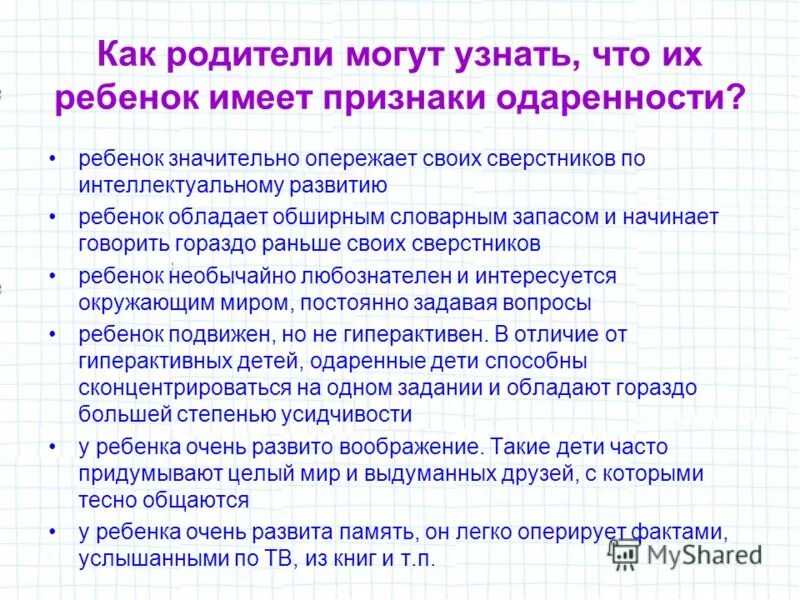 Как родители могут узнать, что их ребенок имеет признаки одаренности?

• ребенок значительно опережает своих сверстников по интеллектуальному развитию
• ребенок обладает обширным словарным запасом и начинает говорить гораздо раньше своих сверстников
• ребенок необычайно любознателен и интересуется окружающим миром, постоянно задавая вопросы
• ребенок подвижен, но не гиперактивен. В отличие от гиперактивных детей, одаренные дети способны сконцентрироваться на одном задании и обладают гораздо большей степенью усидчивости
• у ребенка очень развито воображение. Такие дети часто придумывают целый мир и выдуманных друзей, с которыми тесно общаются
• у ребенка очень развита память, он легко оперирует фактами, услышанными по ТВ, из книг и т.п.

MyShared